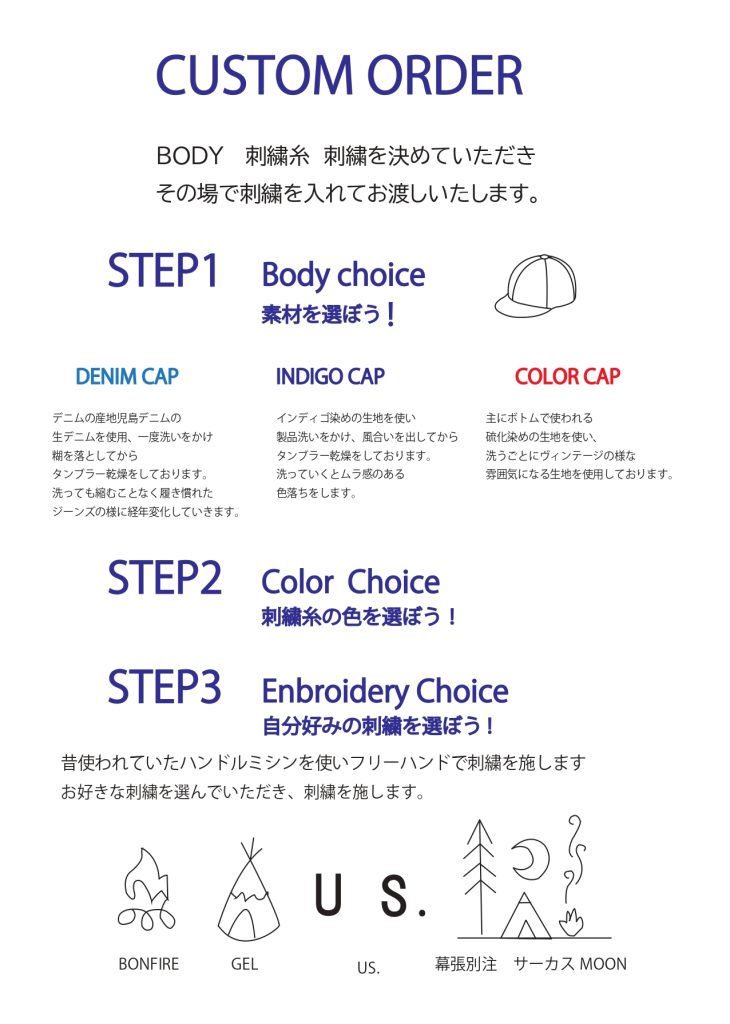 CUSTOM ORDER

BODY　刺繍糸　刺繍を決めていただき
その場で刺繍を入れてお渡しいたします。

STEP1　Body choice
素材を選ぼう！

DENIM CAP

デニムの産地児島デニムの
生デニムを使用、一度洗いをかけ
糊を落としてから
タンブラー乾燥をしております。
洗っても縮むことなく履き慣れた
ジーンズの様に経年変化していきます。

INDIGO CAP

インディゴ染めの生地を使い
製品洗いをかけ、風合いを出してから
タンブラー乾燥をしております。
洗っていくとムラ感のある
色落ちをします。

COLOR CAP

主にボトムで使われる
硫化染めの生地を使い、
洗うごとにヴィンテージの様な
雰囲気になる生地を使用しております。

STEP2　Color Choice
刺繍糸の色を選ぼう！

STEP3　Enbroidery Choice
自分好みの刺繍を選ぼう！

昔使われていたハンドルミシンを使いフリーハンドで刺繍を施します
お好きな刺繍を選んでいただき、刺繍を施します。

U S.

BONFIRE　GEL　US.　幕張別注　サーカス MOON